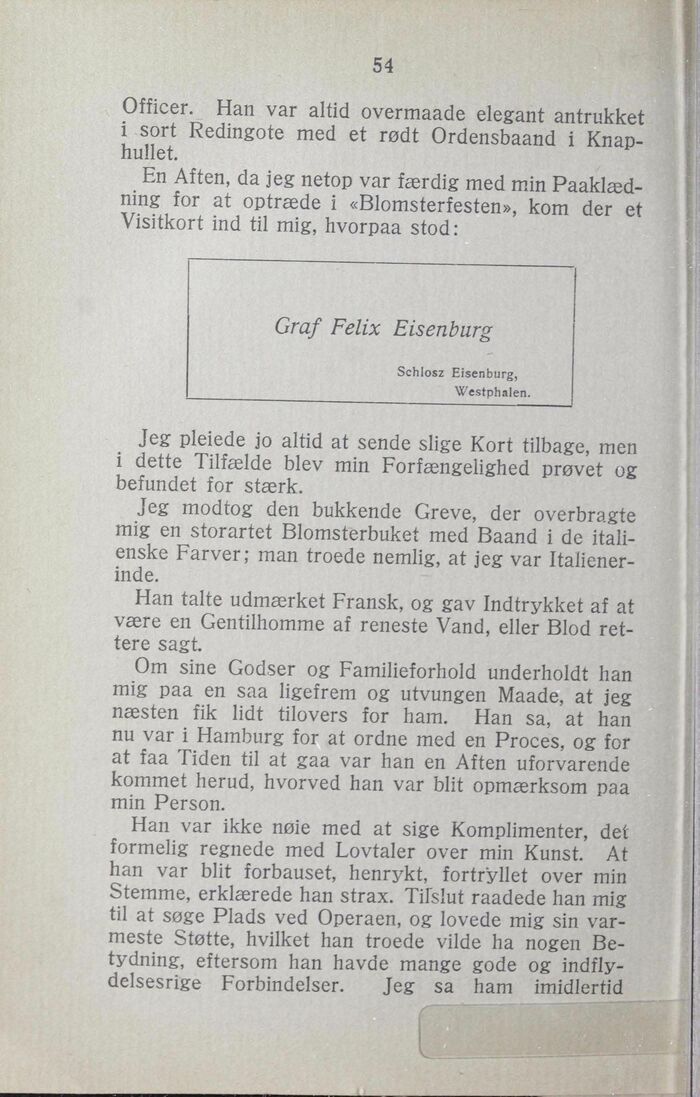 54

Officer. Han var altid overmaade elegant antrukket i sort Redingote med et rødt Ordensbaand i Knaphullet.

En Aften, da jeg netop var færdig med min Paaklædning for at optræde i «Blomsterfesten», kom der et Visitkort ind til mig, hvorpaa stod:

Graf Felix Eisenburg

Schlosz Eisenburg,
Westphalen.

Jeg pleiede jo altid at sende slige Kort tilbage, men i dette Tilfælde blev min Forfængelighed prøvet og befundet for stærk.

Jeg modtog den bukkende Greve, der overbragte mig en storartet Blomsterbuket med Baand i de italienske Farver; man troede nemlig, at jeg var Italienerinde.

Han talte udmærket Fransk, og gav Indtrykket af at være en Gentilhomme af reneste Vand, eller Blod rettere sagt.

Om sine Godser og Familieforhold underholdt han mig paa en saa ligefrem og utvungen Maade, at jeg næsten fik lidt tilovers for ham. Han sa, at han nu var i Hamburg for at ordne med en Proces, og for at faa Tiden til at gaa var han en Aften uforvarende kommet herud, hvorved han var blit opmærksom paa min Person.

Han var ikke nøie med at sige Komplimenter, det formelig regnede med Lovtaler over min Kunst. At han var blit forbauset, henrykt, fortryllet over min Stemme, erklærede han strax. Tilslut raadede han mig til at søge Plads ved Operaen, og lovede mig sin varmeste Støtte, hvilket han troede vilde ha nogen Betydning, eftersom han havde mange gode og indflydelsesrige Forbindelser. Jeg sa ham imidlertid